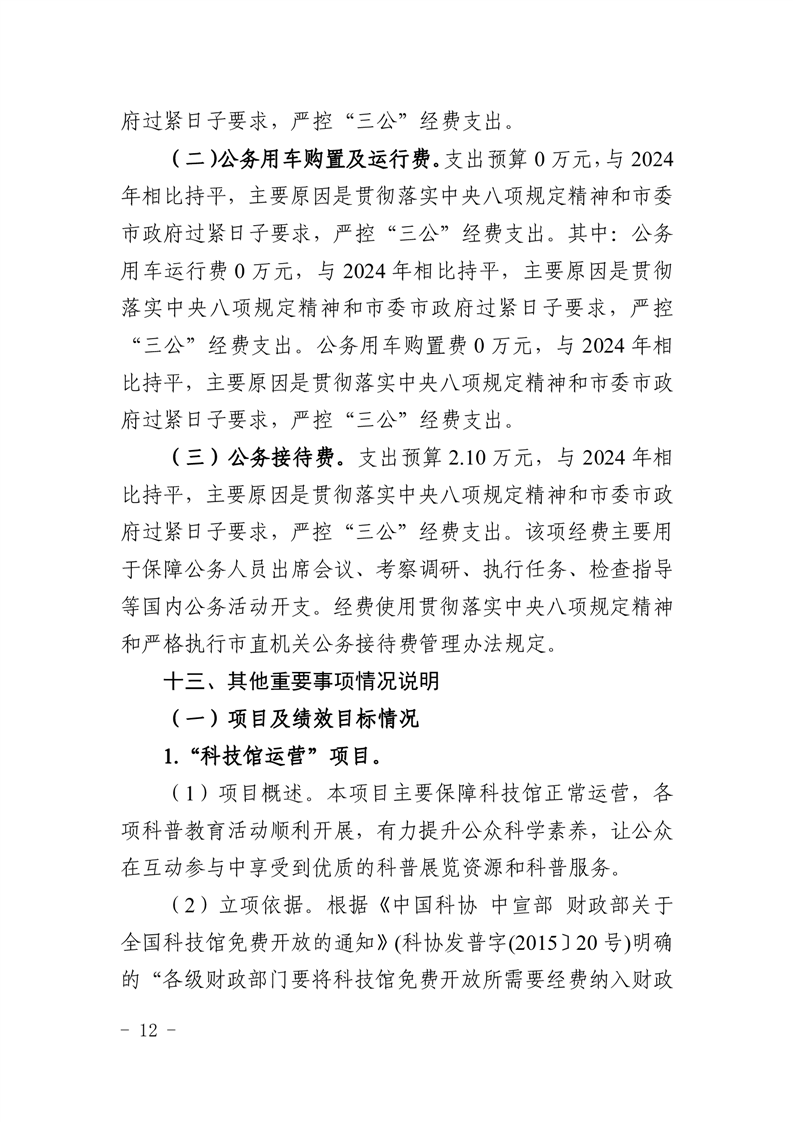 府过紧日子要求，严控“三公”经费支出。

（二）公务用车购置及运行费。支出预算 0 万元，与 2024 年相比持平，主要原因是贯彻落实中央八项规定精神和市委市政府过紧日子要求，严控“三公”经费支出。其中：公务用车运行费 0 万元，与 2024 年相比持平，主要原因是贯彻落实中央八项规定精神和市委市政府过紧日子要求，严控“三公”经费支出。公务用车购置费 0 万元，与 2024 年相比持平，主要原因是贯彻落实中央八项规定精神和市委市政府过紧日子要求，严控“三公”经费支出。

（三）公务接待费。支出预算 2.10 万元，与 2024 年相比持平，主要原因是贯彻落实中央八项规定精神和市委市政府过紧日子要求，严控“三公”经费支出。该项经费主要用于保障公务人员出席会议、考察调研、执行任务、检查指导等国内公务活动开支。经费使用贯彻落实中央八项规定精神和严格执行市直机关公务接待费管理办法规定。

十三、其他重要事项情况说明

（一）项目及绩效目标情况

1.“科技馆运营”项目。

（1）项目概述。本项目主要保障科技馆正常运营，各项科普教育活动顺利开展，有力提升公众科学素养，让公众在互动参与中享受到优质的科普展览资源和科普服务。

（2）立项依据。根据《中国科协 中宣部 财政部关于全国科技馆免费开放的通知》(科协发普字(2015〕20 号)明确的“各级财政部门要将科技馆免费开放所需要经费纳入财政

- 12 -